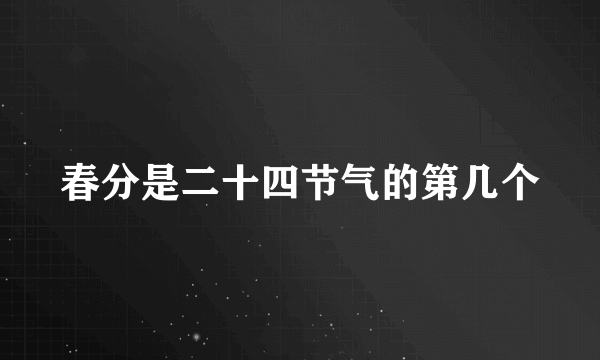 春分是二十四节气的第几个